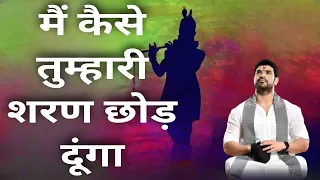 मैं कैसे तुम्हारी शरण छोड़ दूंगा